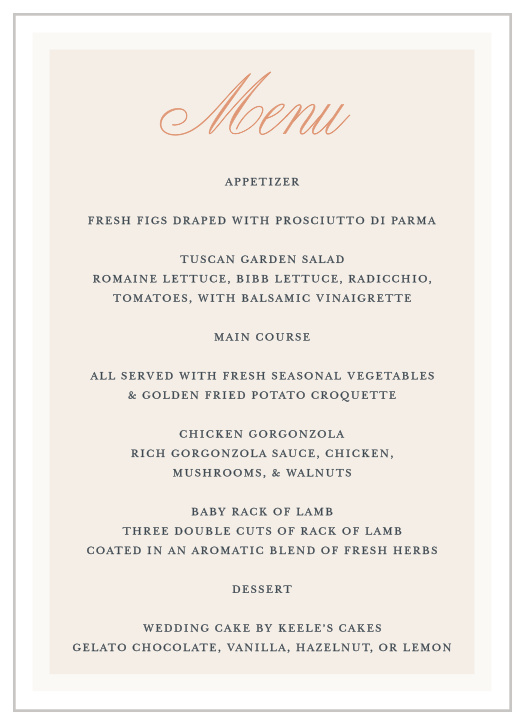 Menu

APPETIZER

FRESH FIGS DRAPED WITH PROSCIUTTO DI PARMA

TUSCAN GARDEN SALAD
ROMAINE LETTUCE, BIBB LETTUCE, RADICCHIO, TOMATOES, WITH BALSAMIC VINAIGRETTE

MAIN COURSE

ALL SERVED WITH FRESH SEASONAL VEGETABLES & GOLDEN FRIED POTATO CROQUETTE

CHICKEN GORGONZOLA
RICH GORGONZOLA SAUCE, CHICKEN, MUSHROOMS, & WALNUTS

BABY RACK OF LAMB
THREE DOUBLE CUTS OF RACK OF LAMB
COATED IN AN AROMATIC BLEND OF FRESH HERBS

DESSERT

WEDDING CAKE BY KEELE'S CAKES
GELATO CHOCOLATE, VANILLA, HAZELNUT, OR LEMON